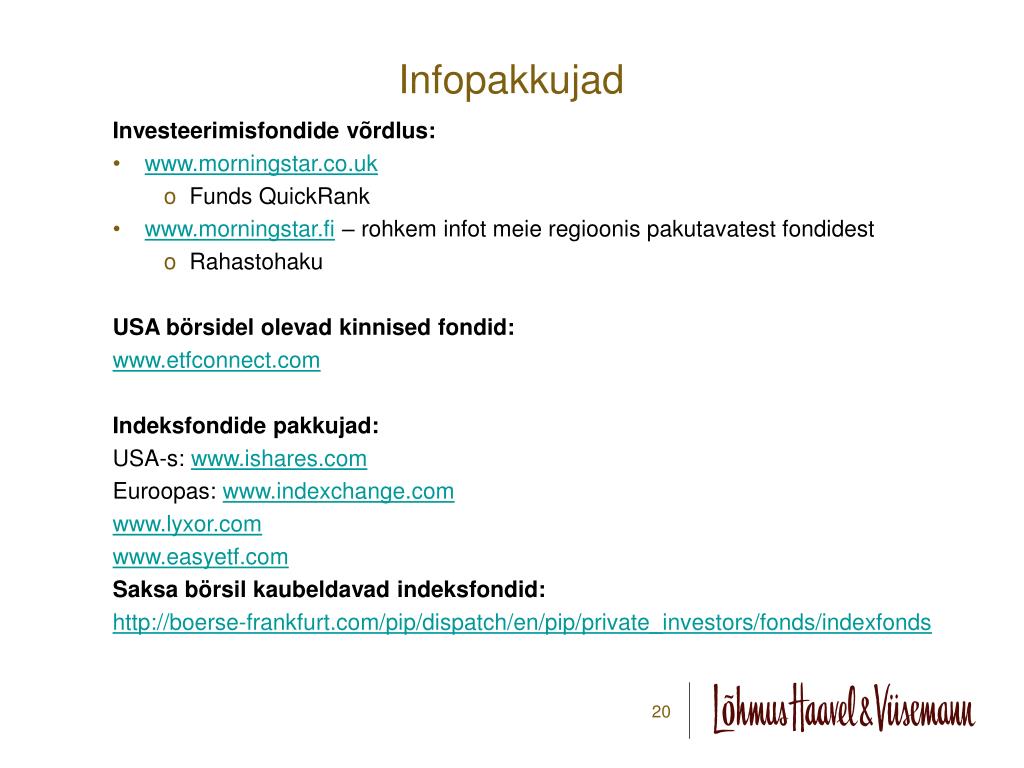 Infopakkujad

Investeerimisfondide võrdlus:

• www.morningstar.co.uk
  o Funds QuickRank
• www.morningstar.fi – rohkem infot meie regioonis pakutavatest fondidest
  o Rahastohaku

USA börsidel olevad kinnised fondid:
www.etfconnect.com

Indeksfondide pakkujad:
USA-s: www.ishares.com
Euroopas: www.indexchange.com
www.lyxor.com
www.easyetf.com
Saksa börsil kaubeldavad indeksfondid:
http://boerse-frankfurt.com/pip/dispatch/en/pip/private_investors/fonds/indexfonds

20

Lõhmus Haavel & Viisemann